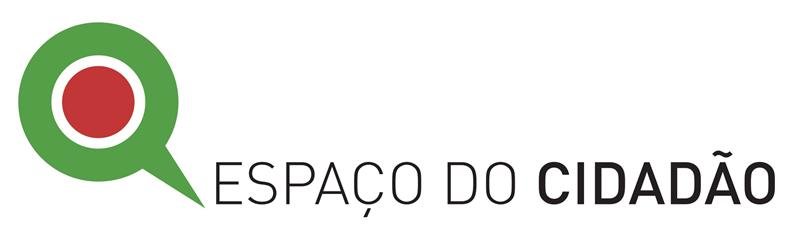 ESPAÇO DO CIDADÃO